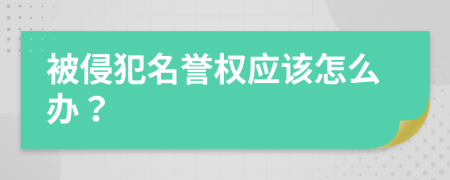 被侵犯名誉权应该怎么办？